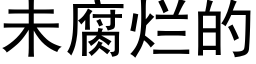 未腐烂的